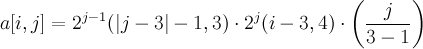 $a[i,j] = 2^{j-1}(|j-3|-1,3) \cdot 2^{j}(i-3,4) \cdot \left(\frac{j}{3-1}\right)$